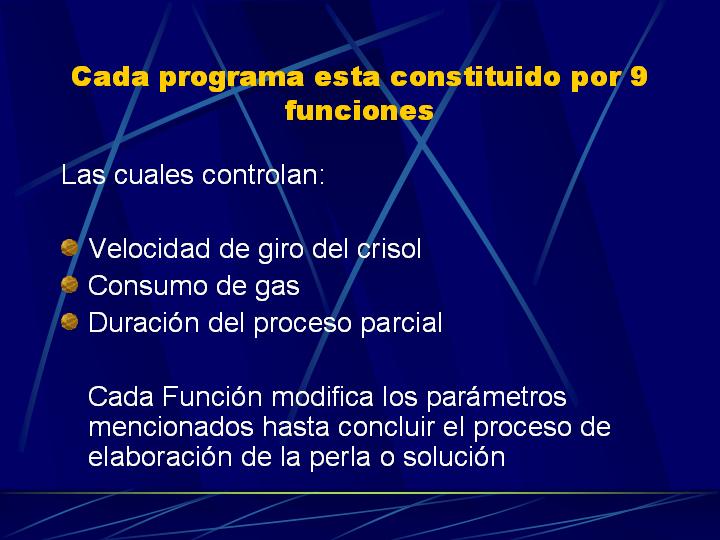 Cada programa esta constituido por 9 funciones

Las cuales controlan:

Velocidad de giro del crisol
Consumo de gas
Duración del proceso parcial

Cada Función modifica los parámetros mencionados hasta concluir el proceso de elaboración de la perla o solución